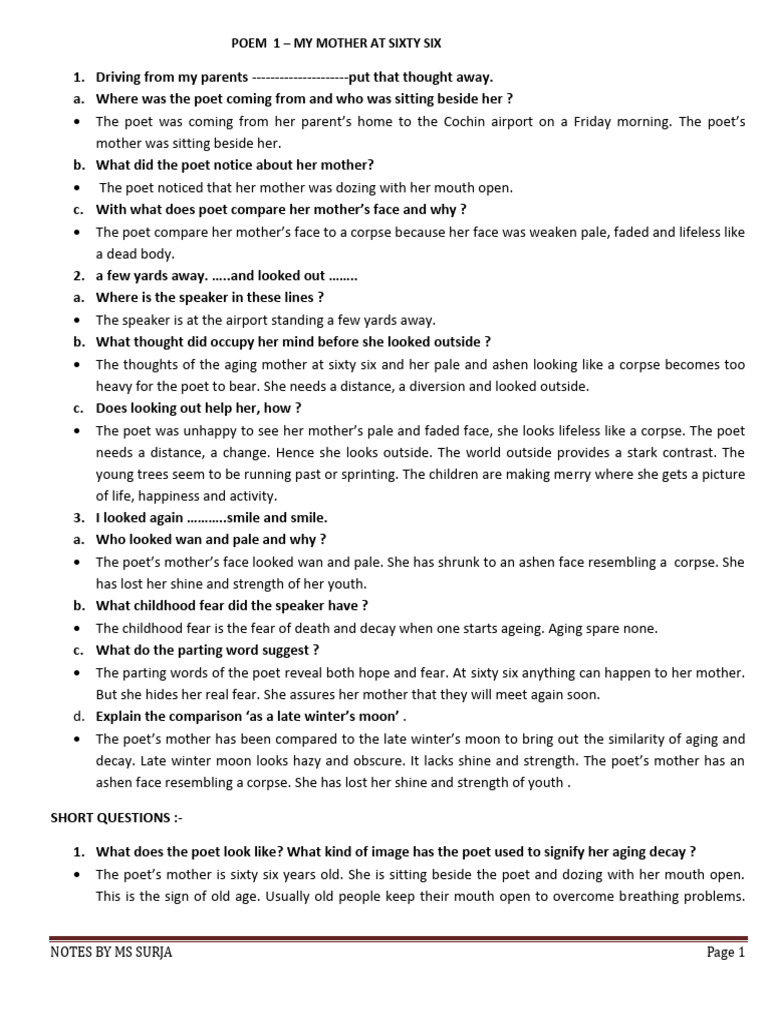 POEM 1 – MY MOTHER AT SIXTY SIX

1. Driving from my parents --------------------put that thought away.

a. Where was the poet coming from and who was sitting beside her ?

• The poet was coming from her parent's home to the Cochin airport on a Friday morning. The poet's mother was sitting beside her.

b. What did the poet notice about her mother?

• The poet noticed that her mother was dozing with her mouth open.

c. With what does poet compare her mother's face and why ?

• The poet compare her mother's face to a corpse because her face was weaken pale, faded and lifeless like a dead body.

2. a few yards away. …..and looked out ……..

a. Where is the speaker in these lines ?

• The speaker is at the airport standing a few yards away.

b. What thought did occupy her mind before she looked outside ?

• The thoughts of the aging mother at sixty six and her pale and ashen looking like a corpse becomes too heavy for the poet to bear. She needs a distance, a diversion and looked outside.

c. Does looking out help her, how ?

• The poet was unhappy to see her mother's pale and faded face, she looks lifeless like a corpse. The poet needs a distance, a change. Hence she looks outside. The world outside provides a stark contrast. The young trees seem to be running past or sprinting. The children are making merry where she gets a picture of life, happiness and activity.

3. I looked again ………..smile and smile.

a. Who looked wan and pale and why ?

• The poet's mother's face looked wan and pale. She has shrunk to an ashen face resembling a corpse. She has lost her shine and strength of her youth.

b. What childhood fear did the speaker have ?

• The childhood fear is the fear of death and decay when one starts ageing. Aging spare none.

c. What do the parting word suggest ?

• The parting words of the poet reveal both hope and fear. At sixty six anything can happen to her mother. But she hides her real fear. She assures her mother that they will meet again soon.

d. Explain the comparison 'as a late winter's moon' .

• The poet's mother has been compared to the late winter's moon to bring out the similarity of aging and decay. Late winter moon looks hazy and obscure. It lacks shine and strength. The poet's mother has an ashen face resembling a corpse. She has lost her shine and strength of youth .

SHORT QUESTIONS :-

1. What does the poet look like? What kind of image has the poet used to signify her aging decay ?

• The poet's mother is sixty six years old. She is sitting beside the poet and dozing with her mouth open. This is the sign of old age. Usually old people keep their mouth open to overcome breathing problems.

NOTES BY MS SURJA

Page 1